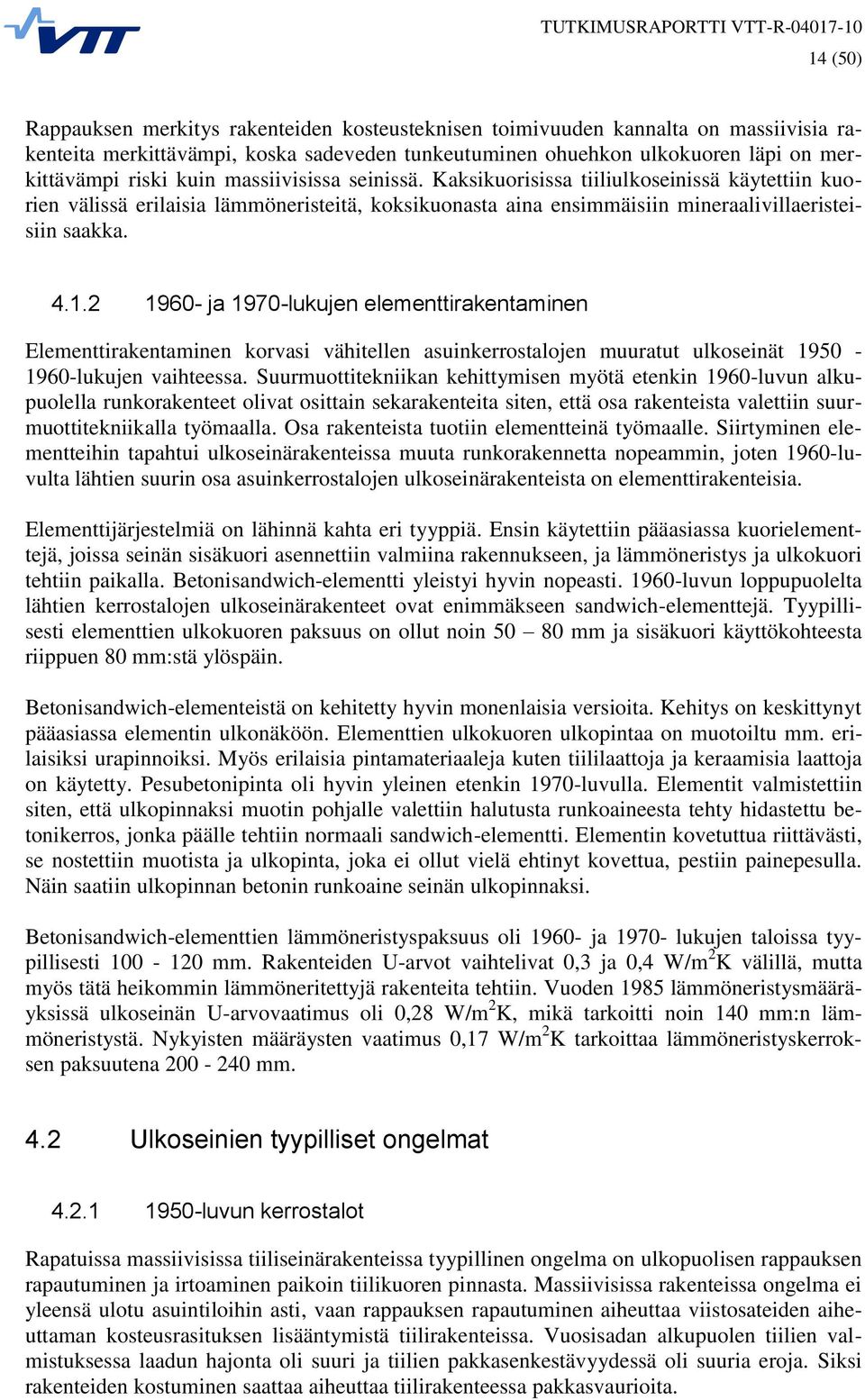 VTT

TUTKIMUSRAPORTTI VTT-R-04017-10
14 (50)

Rappauksen merkitys rakenteiden kosteusteknisen toimivuuden kannalta on massiivisia rakenteita merkittävämpi, koska sadeveden tunkeutuminen ohuehkon ulkokuoren läpi on merkittävämpi riski kuin massiivisissa seinissä. Kaksikuorisissa tiiliulkoseinissä käytettiin kuorien välissä erilaisia lämmöneristeitä, koksikuonasta aina ensimmäisiin mineraalivillaeristeisiin saakka.

4.1.2 1960- ja 1970-lukujen elementtirakentaminen

Elementtirakentaminen korvasi vähitellen asuinkerrostalojen muuratut ulkoseinät 1950 - 1960-lukujen vaihteessa. Suurmuottitekniikan kehittymisen myötä etenkin 1960-luvun alkupuolella runkorakenteet olivat osittain sekarakenteita siten, että osa rakenteista valettiin suurmuottitekniikalla työmaalla. Osa rakenteista tuotiin elementteinä työmaalle. Siirtyminen elementteihin tapahtui ulkoseinärakenteissa muuta runkorakennetta nopeammin, joten 1960-luvulta lähtien suurin osa asuinkerrostalojen ulkoseinärakenteista on elementtirakenteisia.

Elementtijärjestelmiä on lähinnä kahta eri tyyppiä. Ensin käytettiin pääasiassa kuorielementtejä, joissa seinän sisäkuori asennettiin valmiina rakennukseen, ja lämmöneristys ja ulkokuori tehtiin paikalla. Betonisandwich-elementti yleistyi hyvin nopeasti. 1960-luvun loppupuolelta lähtien kerrostalojen ulkoseinärakenteet ovat enimmäkseen sandwich-elementtejä. Tyypillisesti elementtien ulkokuoren paksuus on ollut noin 50 – 80 mm ja sisäkuori käyttökohteesta riippuen 80 mm:stä ylöspäin.

Betonisandwich-elementeistä on kehitetty hyvin monenlaisia versioita. Kehitys on keskittynyt pääasiassa elementin ulkonäköön. Elementtien ulkokuoren ulkopintaa on muotoiltu mm. erilaisiksi urapinnoiksi. Myös erilaisia pintamateriaaleja kuten tiililaattoja ja keraamisia laattoja on käytetty. Pesubetonipinta oli hyvin yleinen etenkin 1970-luvulla. Elementit valmistettiin siten, että ulkopinnaksi muotin pohjalle valettiin halutusta runkoaineesta tehty hidastettu betonikerros, jonka päälle tehtiin normaali sandwich-elementti. Elementin kovetuttua riittävästi, se nostettiin muotista ja ulkopinta, joka ei ollut vielä ehtinyt kovettua, pestiin painepesulla. Näin saatiin ulkopinnan betonin runkoaine seinän ulkopinnaksi.

Betonisandwich-elementtien lämmöneristyspaksuus oli 1960- ja 1970- lukujen taloissa tyypillisesti 100 - 120 mm. Rakenteiden U-arvot vaihtelivat 0,3 ja 0,4 W/m$^2$K välillä, mutta myös tätä heikommin lämmöneritettyjä rakenteita tehtiin. Vuoden 1985 lämmöneristysmääräyksissä ulkoseinän U-arvovaatimus oli 0,28 W/m$^2$K, mikä tarkoitti noin 140 mm:n lämmöneristystä. Nykyisten määräysten vaatimus 0,17 W/m$^2$K tarkoittaa lämmöneristyskerroksen paksuutena 200 - 240 mm.

4.2 Ulkoseinien tyypilliset ongelmat

4.2.1 1950-luvun kerrostalot

Rapatuissa massiivisissa tiiliseinärakenteissa tyypillinen ongelma on ulkopuolisen rappauksen rapautuminen ja irtoaminen paikoin tiilikuoren pinnasta. Massiivisissa rakenteissa ongelma ei yleensä ulotu asuintiloihin asti, vaan rappauksen rapautuminen aiheuttaa viistosateiden aiheuttaman kosteusrasituksen lisääntymistä tiilirakenteissa. Vuosisadan alkupuolen tiilien valmistuksessa laadun hajonta oli suuri ja tiilien pakkasenkestävyydessä oli suuria eroja. Siksi rakenteiden kostuminen saattaa aiheuttaa tiilirakenteessa pakkasvaurioita.